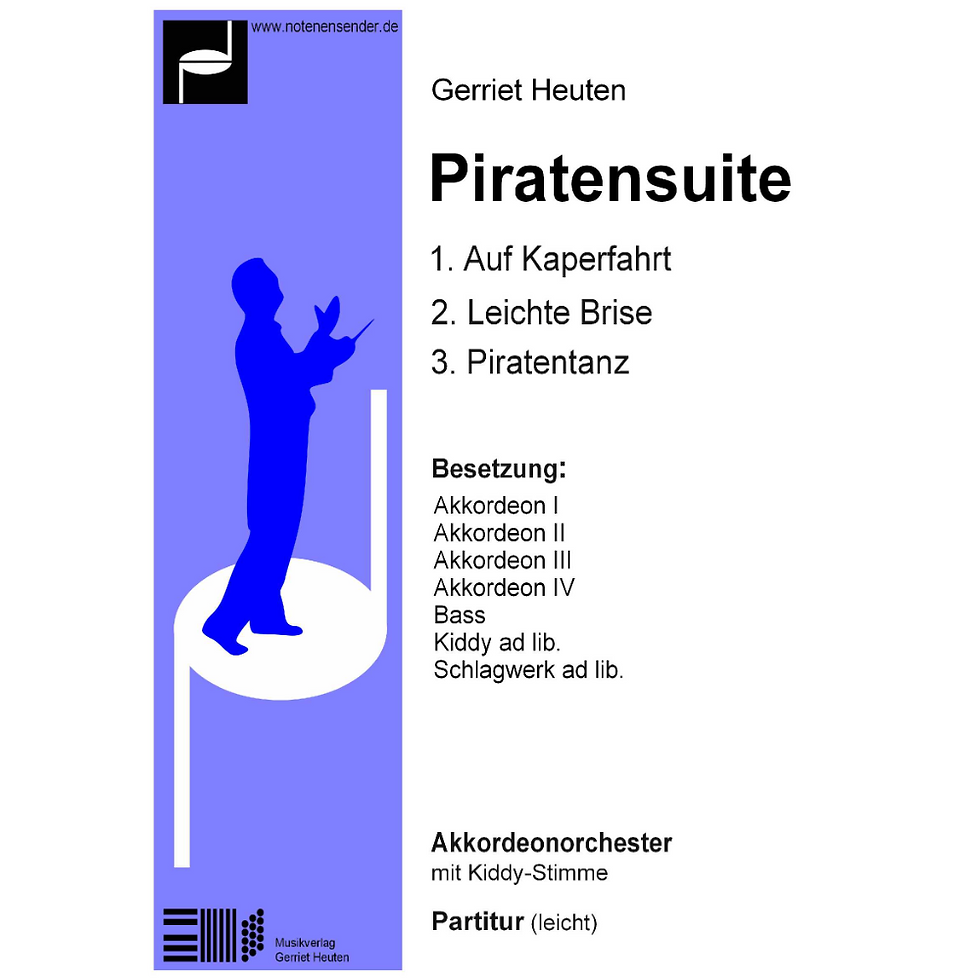 www.notenensender.de

Gerriet Heuten

Piratensuite

1. Auf Kaperfahrt

2. Leichte Brise

3. Piratentanz

Besetzung:

Akkordeon I
Akkordeon II
Akkordeon III
Akkordeon IV
Bass
Kiddy ad lib.
Schlagwerk ad lib.

Akkordeonorchester
mit Kiddy-Stimme

Partitur (leicht)

Musikverlag
Gerriet Heuten